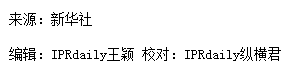 来源：新华社

编辑：IPRdaily王颖 校对：IPRdaily纵横君